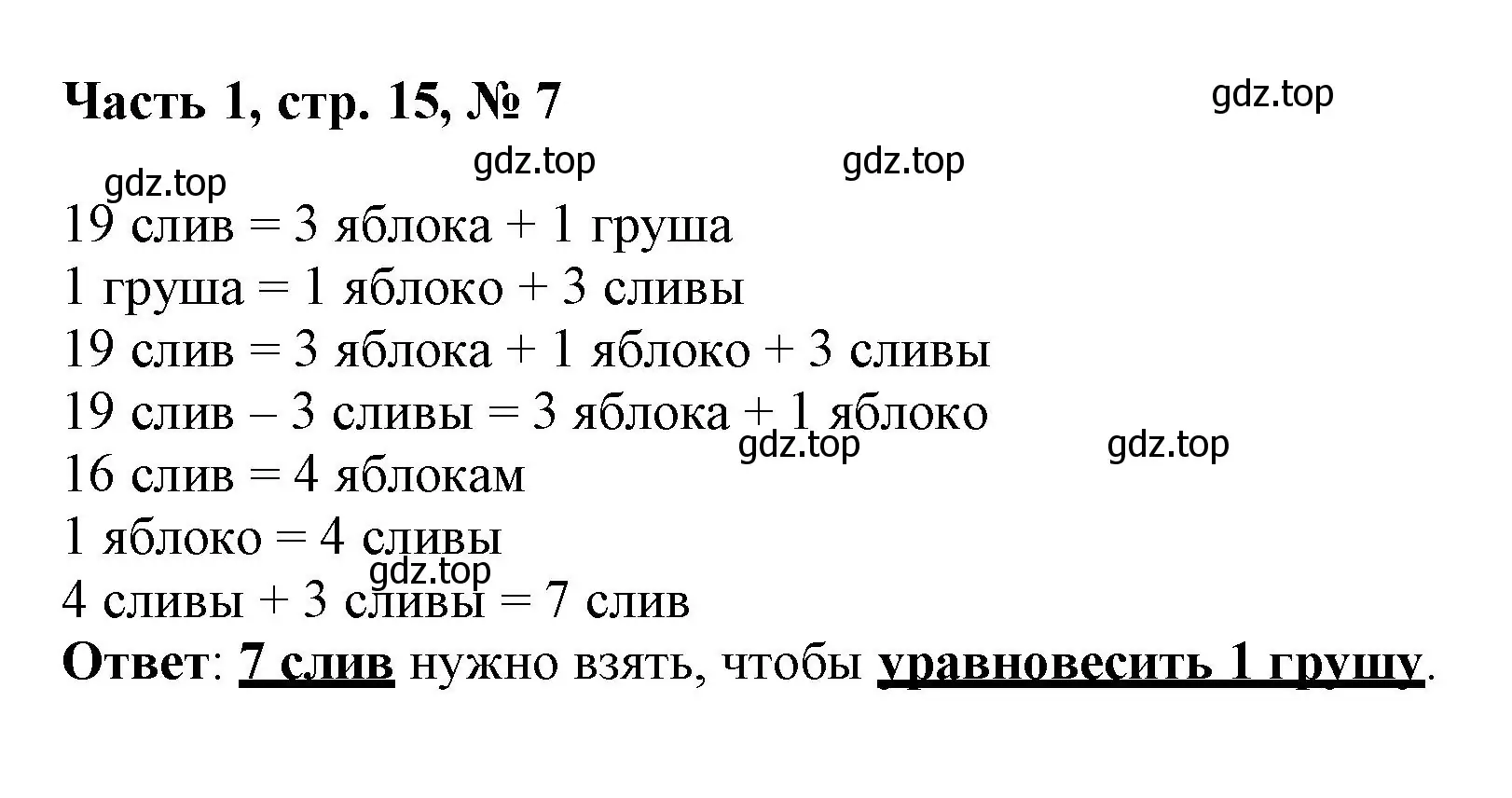 Часть 1, стр. 15, № 7

gdz.top

gdz.top

gdz.top

gdz.top

19 слив = 3 яблока + 1 груша
1 груша = 1 яблоко + 3 сливы
19 слив = 3 яблока + 1 яблоко + 3 сливы
19 слив – 3 сливы = 3 яблока + 1 яблоко

gdz.top

gdz.top

16 слив = 4 яблокам
1 яблоко = 4 сливы

gdz.top

4 сливы + 3 сливы = 7 слив
Ответ: 7 слив нужно взять, чтобы уравновесить 1 грушу.